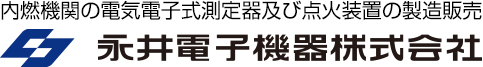 内燃機関の電気電子式測定器及び点火装置の製造販売

永井電子機器株式会社